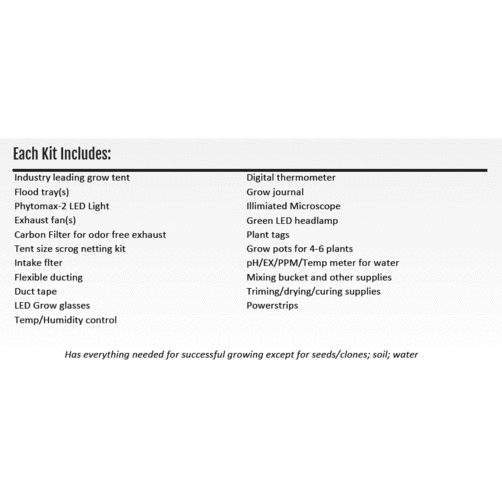 Each Kit Includes:

Industry leading grow tent
Flood tray(s)
Phytomax-2 LED Light
Exhaust fan(s)
Carbon Filter for odor free exhaust
Tent size scrog netting kit
Intake flter
Flexible ducting
Duct tape
LED Grow glasses
Temp/Humidity control

Digital thermometer
Grow journal
Illimiated Microscope
Green LED headlamp
Plant tags
Grow pots for 4-6 plants
pH/EX/PPM/Temp meter for water
Mixing bucket and other supplies
Triming/drying/curing supplies
Powerstrips

Has everything needed for successful growing except for seeds/clones; soil; water